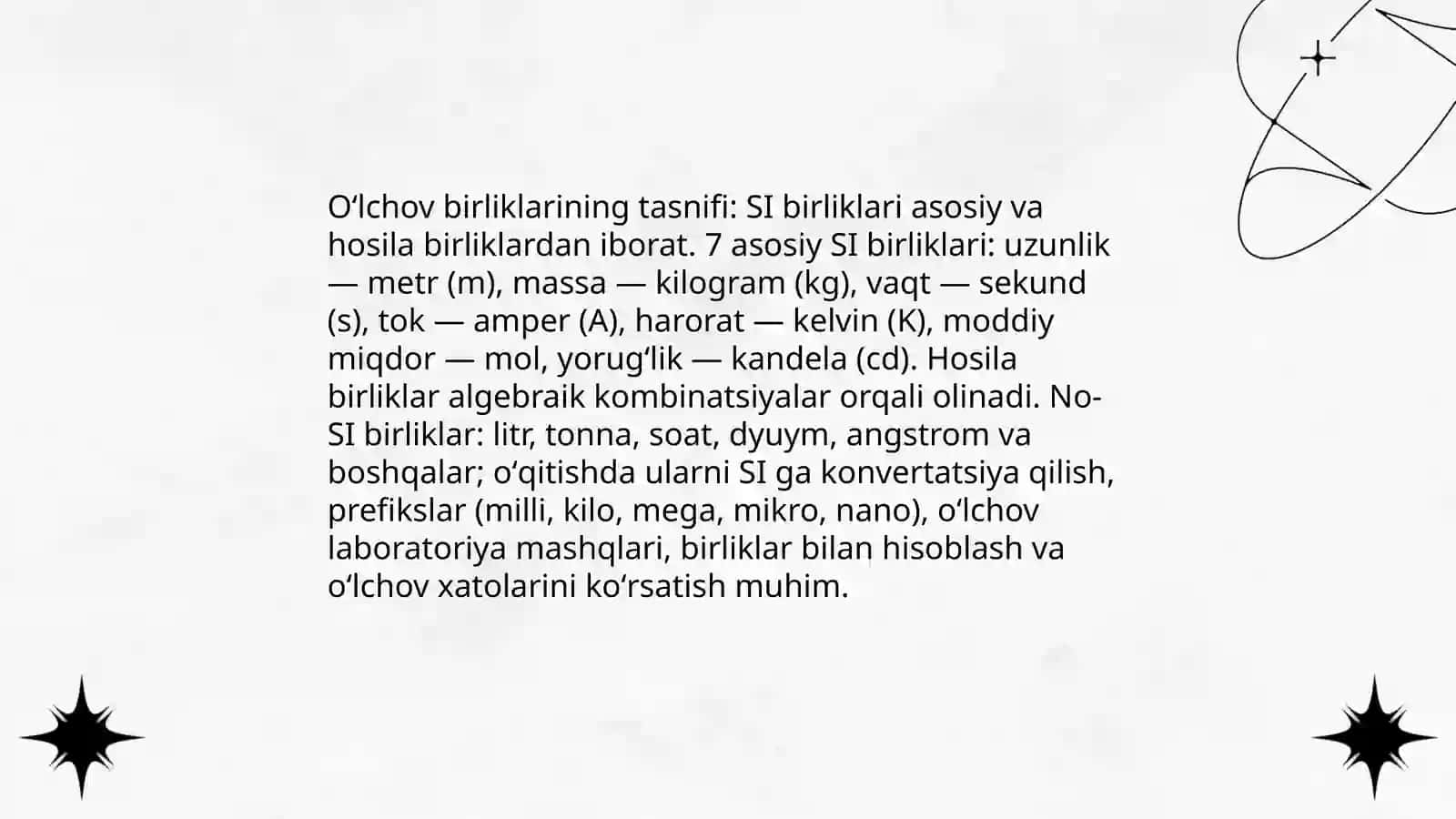 O‘lchov birliklarining tasnifi: SI birliklari asosiy va hosila birliklardan iborat. 7 asosiy SI birliklari: uzunlik — metr (m), massa — kilogram (kg), vaqt — sekund (s), tok — amper (A), harorat — kelvin (K), moddiy miqdor — mol, yorug‘lik — kandela (cd). Hosila birliklar algebraik kombinatsiyalar orqali olinadi. No-SI birliklar: litr, tonna, soat, dyuym, angstrom va boshqalar; o‘qitishda ularni SI ga konvertatsiya qilish, prefikslar (milli, kilo, mega, mikro, nano), o‘lchov laboratoriya mashqlari, birliklar bilan hisoblash va o‘lchov xatolarini ko‘rsatish muhim.